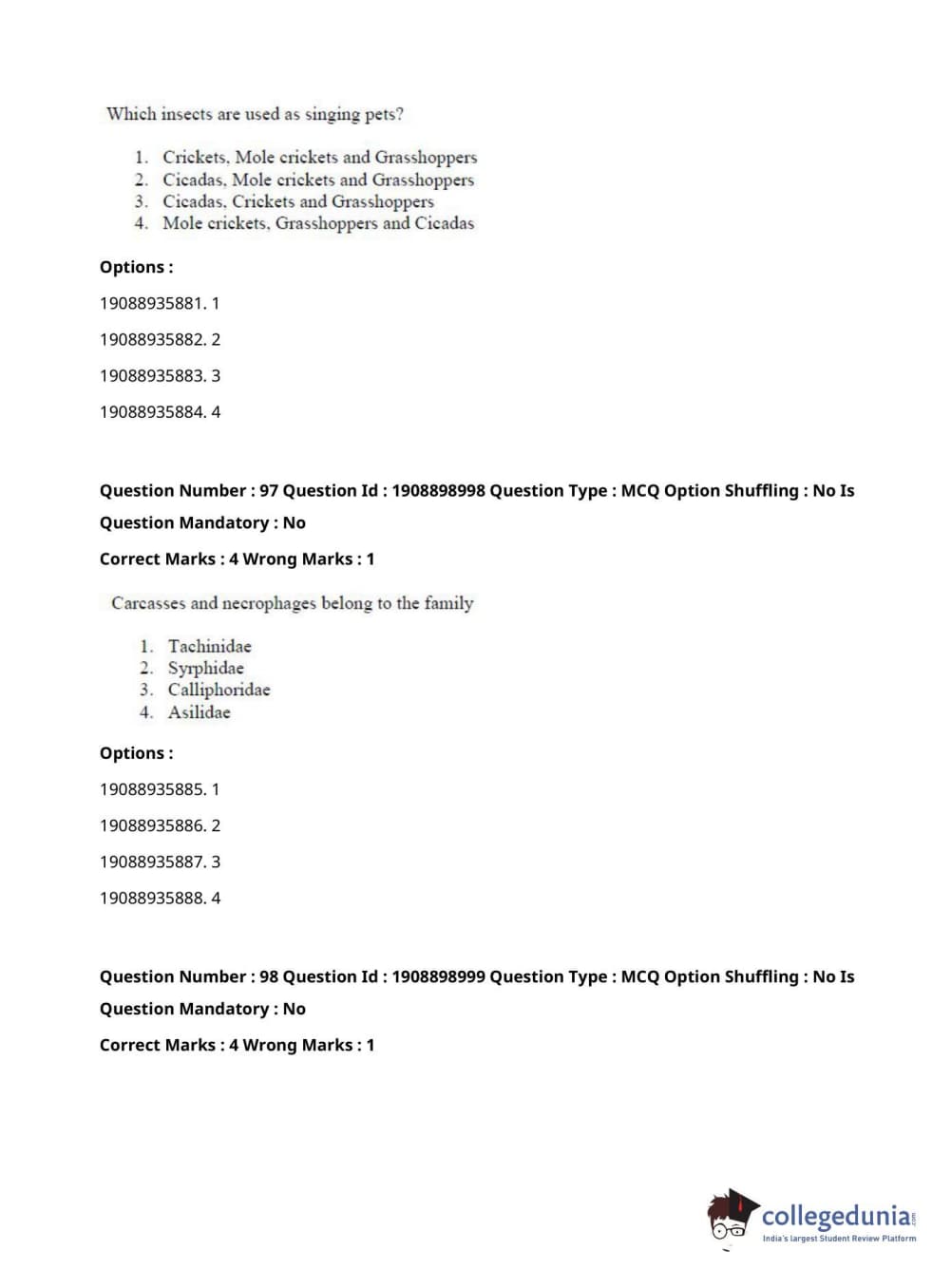 Which insects are used as singing pets?

1. Crickets, Mole crickets and Grasshoppers
2. Cicadas, Mole crickets and Grasshoppers
3. Cicadas, Crickets and Grasshoppers
4. Mole crickets, Grasshoppers and Cicadas

Options :

19088935881. 1

19088935882. 2

19088935883. 3

19088935884. 4

Question Number : 97 Question Id : 1908898998 Question Type : MCQ Option Shuffling : No Is Question Mandatory : No

Correct Marks : 4 Wrong Marks : 1

Carcasses and necrophages belong to the family

1. Tachinidae
2. Syrphidae
3. Calliphoridae
4. Asilidae

Options :

19088935885. 1

19088935886. 2

19088935887. 3

19088935888. 4

Question Number : 98 Question Id : 1908898999 Question Type : MCQ Option Shuffling : No Is Question Mandatory : No

Correct Marks : 4 Wrong Marks : 1

collegedunia.com
India's largest Student Review Platform